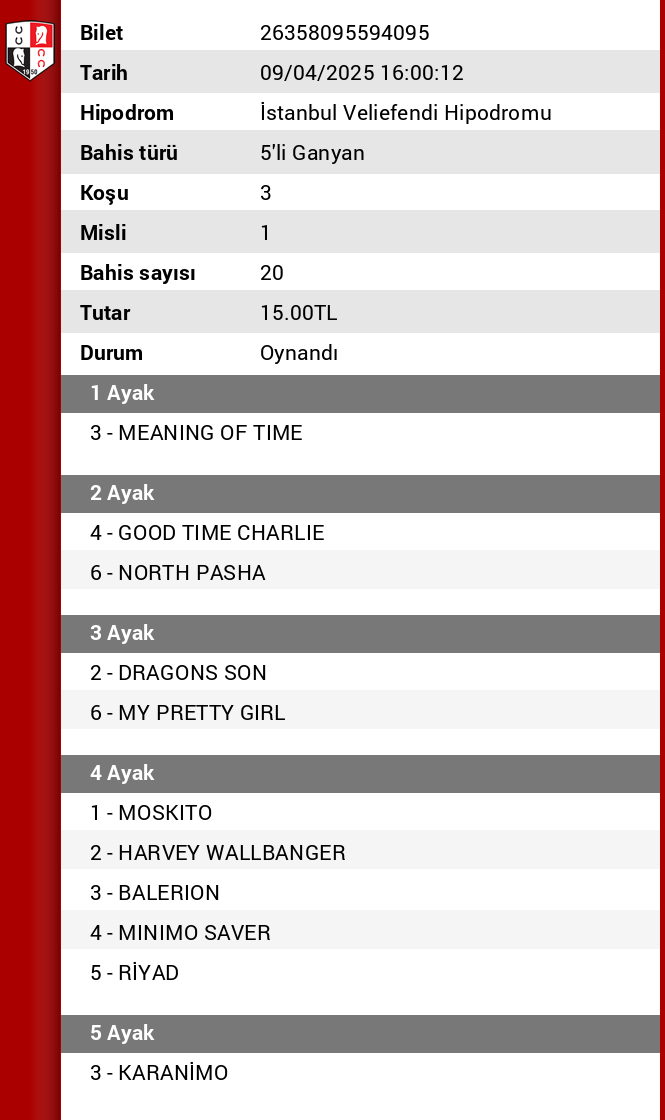 | Bilet | 26358095594095 |
|---|---|
| Tarih | 09/04/2025 16:00:12 |
| Hipodrom | İstanbul Veliefendi Hipodromu |
| Bahis türü | 5'li Ganyan |
| Koşu | 3 |
| Misli | 1 |
| Bahis sayısı | 20 |
| Tutar | 15.00TL |
| Durum | Oynandı |

1 Ayak

3 - MEANING OF TIME

2 Ayak

4 - GOOD TIME CHARLIE

6 - NORTH PASHA

3 Ayak

2 - DRAGONS SON

6 - MY PRETTY GIRL

4 Ayak

1 - MOSKITO

2 - HARVEY WALLBANGER

3 - BALERION

4 - MINIMO SAVER

5 - RİYAD

5 Ayak

3 - KARANİMO